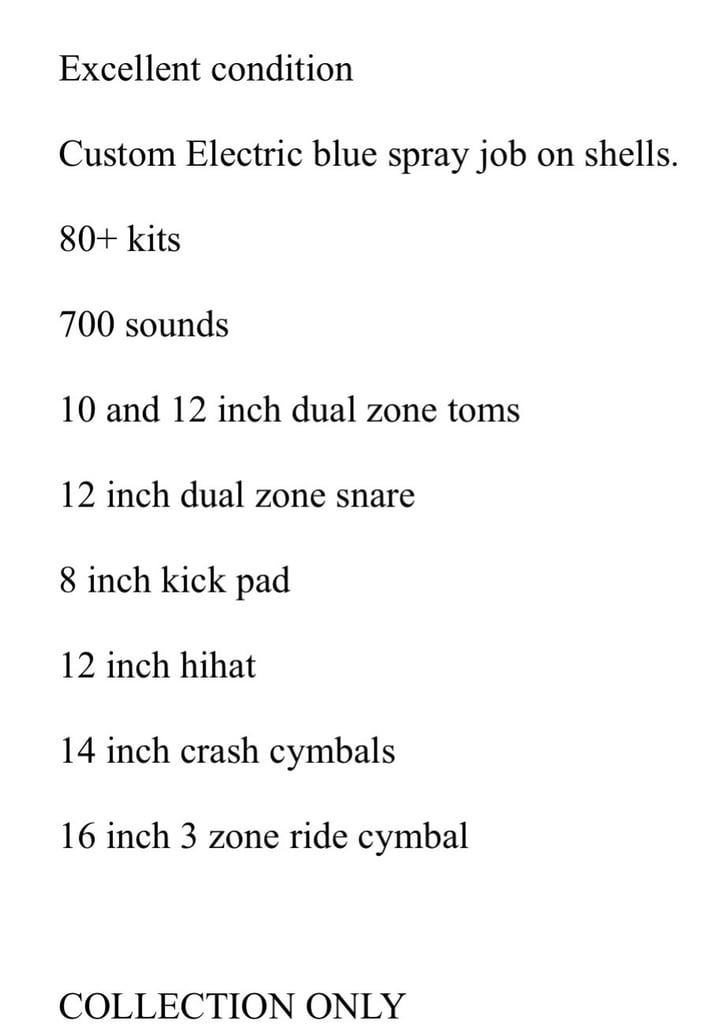 Excellent condition

Custom Electric blue spray job on shells.

80+ kits

700 sounds

10 and 12 inch dual zone toms

12 inch dual zone snare

8 inch kick pad

12 inch hihat

14 inch crash cymbals

16 inch 3 zone ride cymbal

COLLECTION ONLY